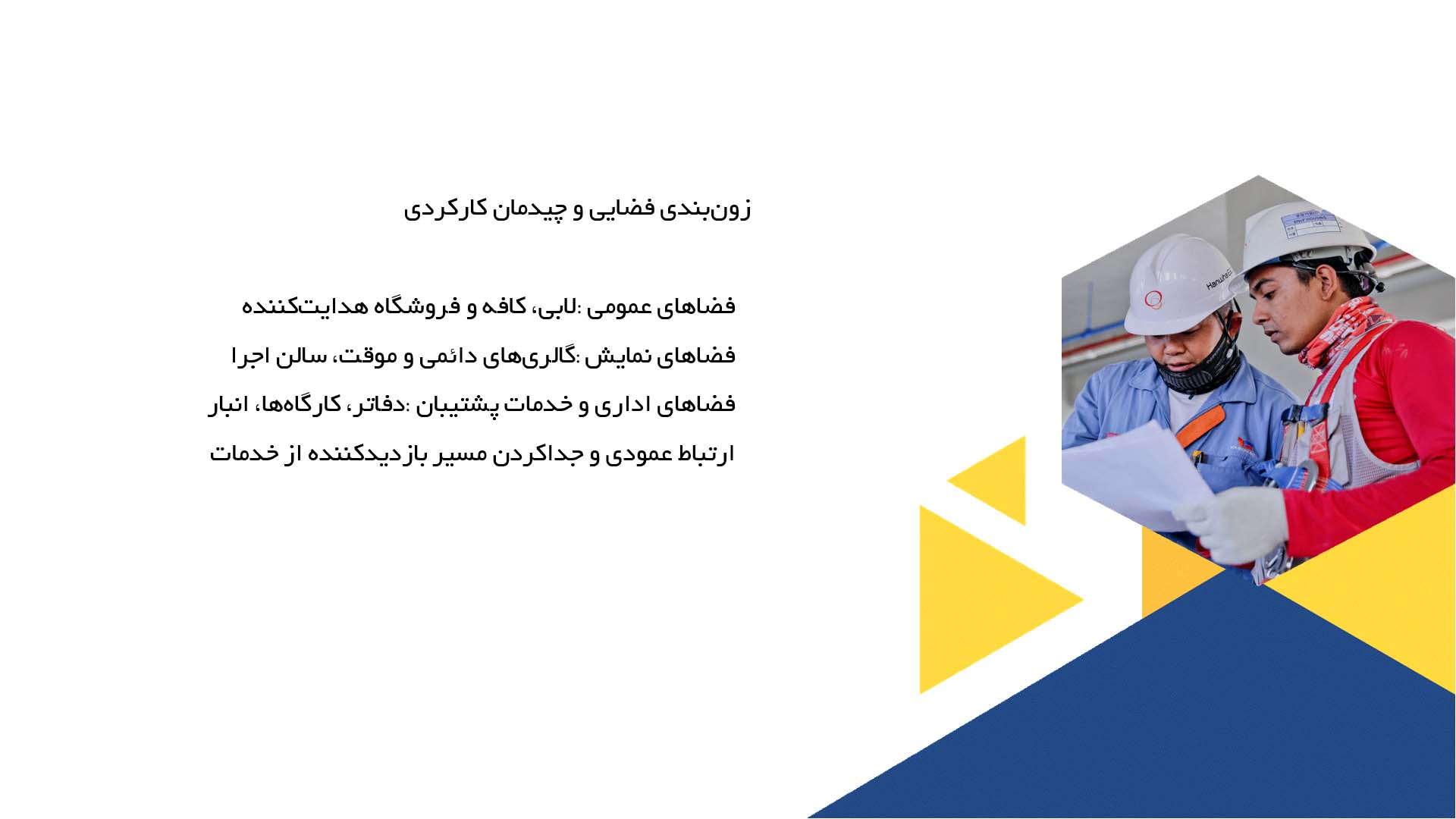 زون‌بندی فضایی و چیدمان کارکردی

فضاهای عمومی :لابی، کافه و فروشگاه هدایت‌کننده

فضاهای نمایش :گالری‌های دائمی و موقت، سالن اجرا

فضاهای اداری و خدمات پشتیبان :دفاتر، کارگاه‌ها، انبار

ارتباط عمودی و جداکردن مسیر بازدیدکننده از خدمات